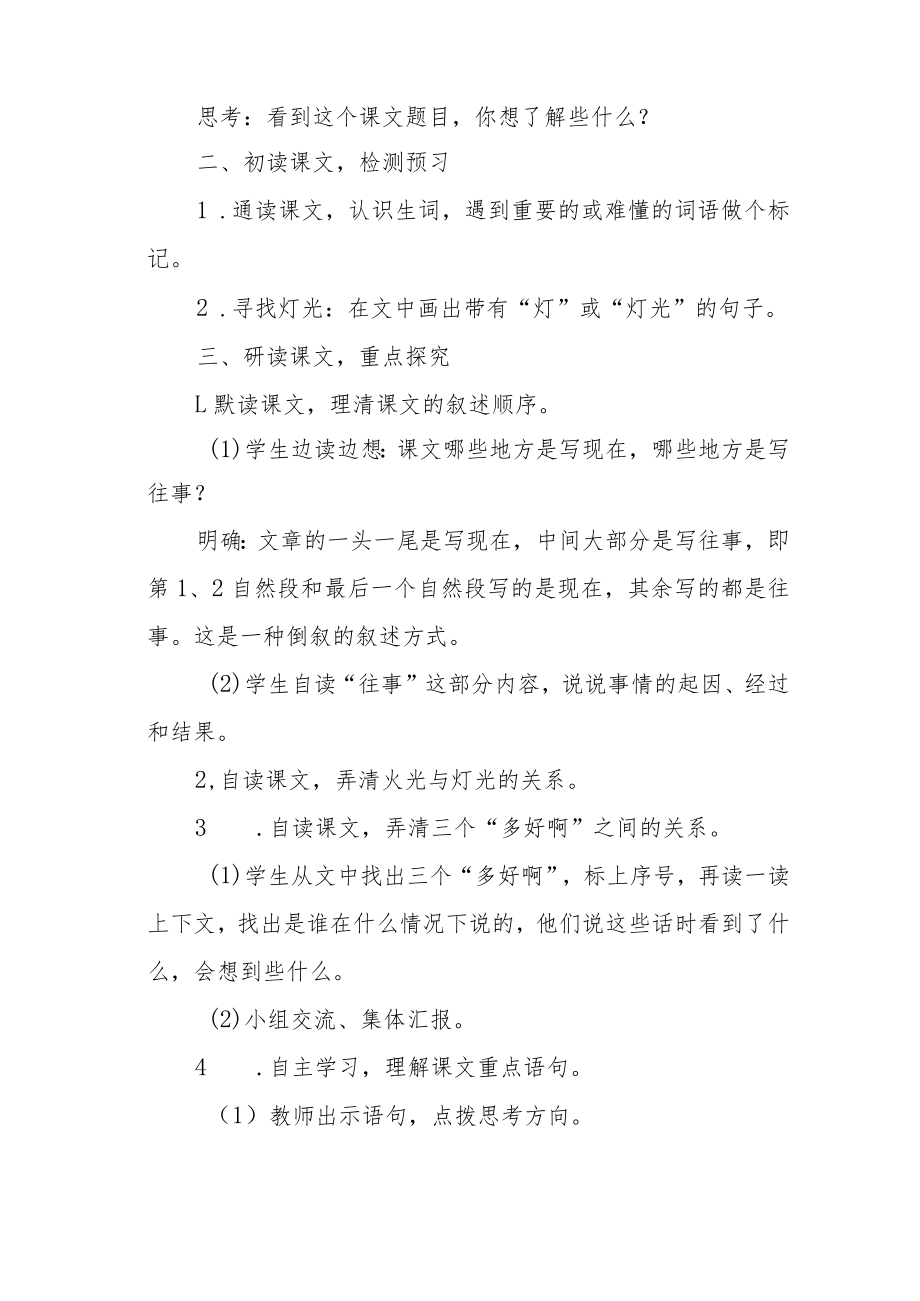 思考：看到这个课文题目，你想了解些什么？

二、初读课文，检测预习

1．通读课文，认识生词，遇到重要的或难懂的词语做个标记。

2．寻找灯光：在文中画出带有“灯”或“灯光”的句子。

三、研读课文，重点探究

L默读课文，理清课文的叙述顺序。

(1)学生边读边想:课文哪些地方是写现在，哪些地方是写往事？

明确:文章的一头一尾是写现在，中间大部分是写往事，即第1、2自然段和最后一个自然段写的是现在，其余写的都是往事。这是一种倒叙的叙述方式。

(2)学生自读“往事”这部分内容，说说事情的起因、经过和结果。

2,自读课文，弄清火光与灯光的关系。

3　.自读课文，弄清三个“多好啊”之间的关系。

(1)学生从文中找出三个“多好啊”，标上序号，再读一读上下文，找出是谁在什么情况下说的，他们说这些话时看到了什么，会想到些什么。

(2)小组交流、集体汇报。

4　.自主学习，理解课文重点语句。

（1）教师出示语句，点拨思考方向。